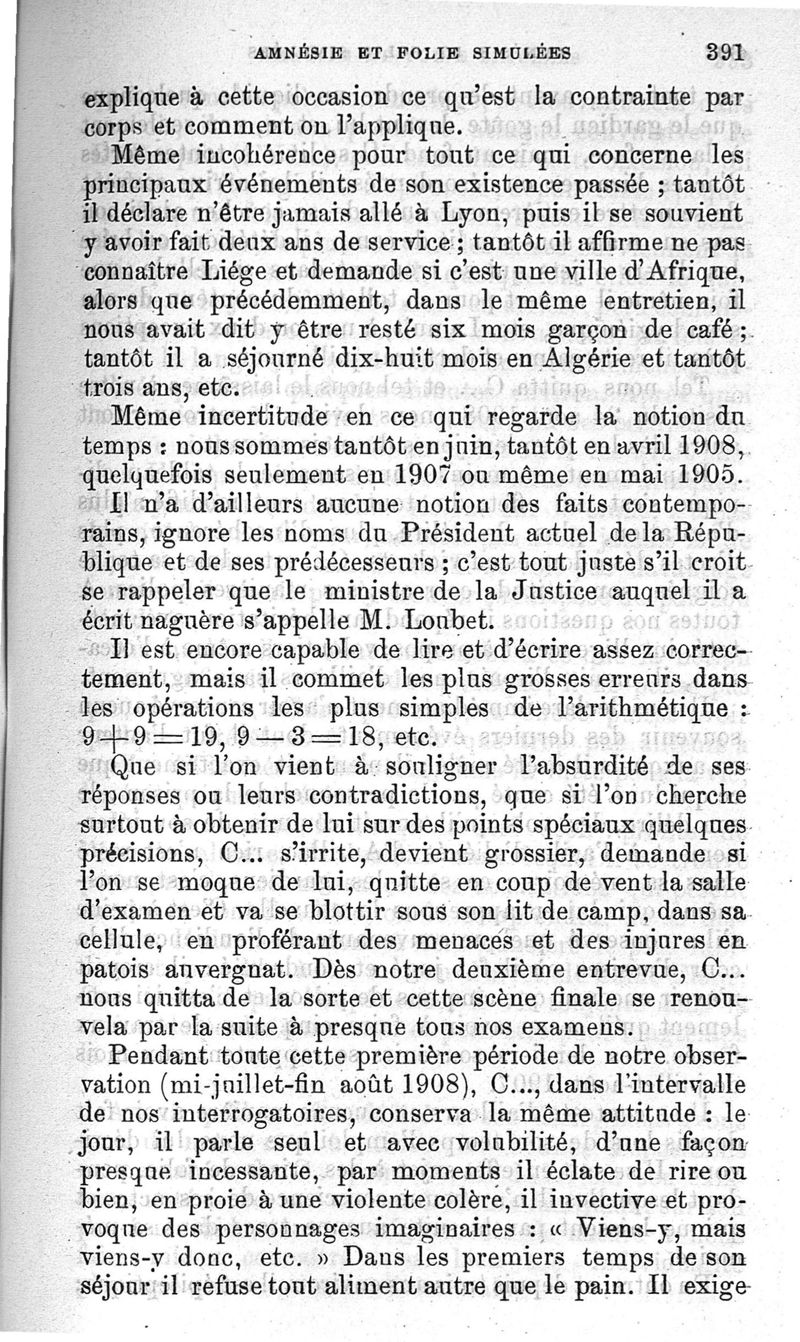 AMNÉSIE ET FOLIE SIMULÉES 391

explique à cette occasion ce qu'est la contrainte par corps et comment on l'applique.

Même incohérence pour tout ce qui concerne les principaux événements de son existence passée ; tantôt il déclare n'être jamais allé à Lyon, puis il se souvient y avoir fait deux ans de service ; tantôt il affirme ne pas connaître Liége et demande si c'est une ville d'Afrique, alors que précédemment, dans le même entretien, il nous avait dit y être resté six mois garçon de café ; tantôt il a séjourné dix-huit mois en Algérie et tantôt trois ans, etc.

Même incertitude en ce qui regarde la notion du temps : nous sommes tantôt en juin, tantôt en avril 1908, quelquefois seulement en 1907 ou même en mai 1905.

Il n'a d'ailleurs aucune notion des faits contemporains, ignore les noms du Président actuel de la République et de ses prédécesseurs ; c'est tout juste s'il croit se rappeler que le ministre de la Justice auquel il a écrit naguère s'appelle M. Loubet.

Il est encore capable de lire et d'écrire assez correctement, mais il commet les plus grosses erreurs dans les opérations les plus simples de l'arithmétique : $9+9=19$, $9-3=18$, etc.

Que si l'on vient à souligner l'absurdité de ses réponses ou leurs contradictions, que si l'on cherche surtout à obtenir de lui sur des points spéciaux quelques précisions, C... s'irrite, devient grossier, demande si l'on se moque de lui, quitte en coup de vent la salle d'examen et va se blottir sous son lit de camp, dans sa cellule, en proférant des menaces et des injures en patois auvergnat. Dès notre deuxième entrevue, C... nous quitta de la sorte et cette scène finale se renouvela par la suite à presque tous nos examens.

Pendant toute cette première période de notre observation (mi-juillet-fin août 1908), C..., dans l'intervalle de nos interrogatoires, conserva la même attitude : le jour, il parle seul et avec volubilité, d'une façon presque incessante, par moments il éclate de rire ou bien, en proie à une violente colère, il invective et provoque des personnages imaginaires : « Viens-y, mais viens-y donc, etc. » Dans les premiers temps de son séjour il refuse tout aliment autre que le pain. Il exige